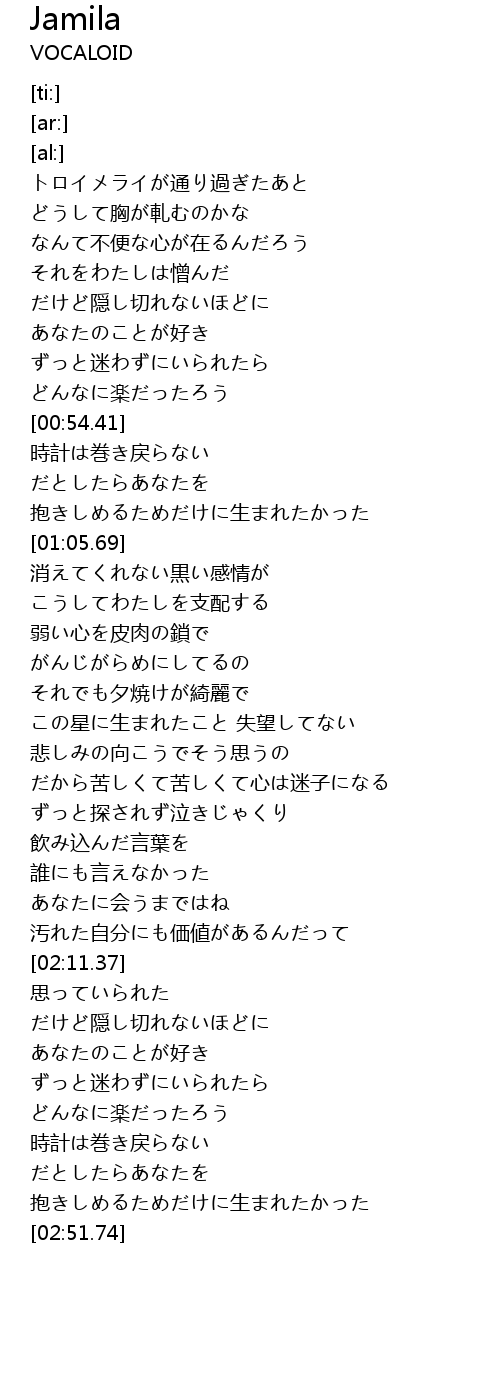 Jamila
VOCALOID

[ti:]
[ar:]
[al:]
トロイメライが通り過ぎたあと
どうして胸が軋むのかな
なんて不便な心が在るんだろう
それをわたしは憎んだ
だけど隠し切れないほどに
あなたのことが好き
ずっと迷わずにいられたら
どんなに楽だったろう
[00:54.41]
時計は巻き戻らない
だとしたらあなたを
抱きしめるためだけに生まれたかった
[01:05.69]
消えてくれない黒い感情が
こうしてわたしを支配する
弱い心を皮肉の鎖で
がんじがらめにしてるの
それでも夕焼けが綺麗で
この星に生まれたこと 失望してない
悲しみの向こうでそう思うの
だから苦しくて苦しくて心は迷子になる
ずっと探されず泣きじゃくり
飲み込んだ言葉を
誰にも言えなかった
あなたに会うまではね
汚れた自分にも価値があるんだって
[02:11.37]
思っていられた
だけど隠し切れないほどに
あなたのことが好き
ずっと迷わずにいられたら
どんなに楽だったろう
時計は巻き戻らない
だとしたらあなたを
抱きしめるためだけに生まれたかった
[02:51.74]